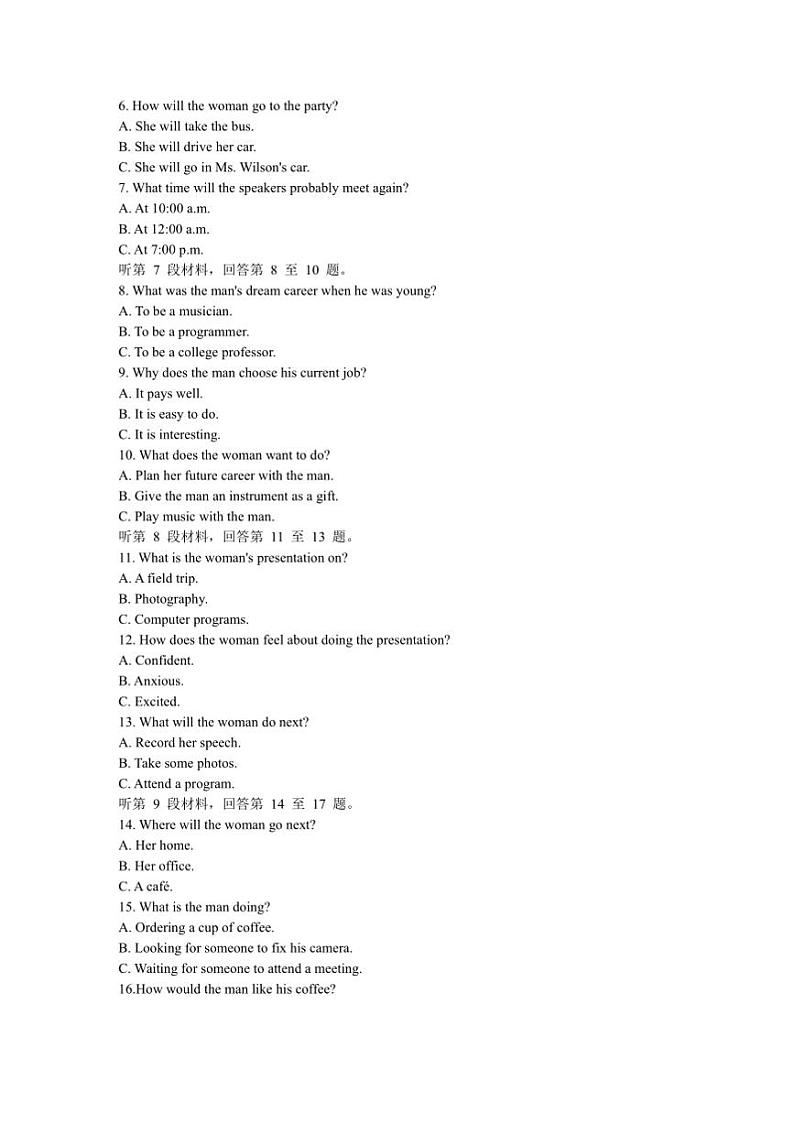 6. How will the woman go to the party?
A. She will take the bus.
B. She will drive her car.
C. She will go in Ms. Wilson's car.
7. What time will the speakers probably meet again?
A. At 10:00 a.m.
B. At 12:00 a.m.
C. At 7:00 p.m.
听第 7 段材料，回答第 8 至 10 题。
8. What was the man's dream career when he was young?
A. To be a musician.
B. To be a programmer.
C. To be a college professor.
9. Why does the man choose his current job?
A. It pays well.
B. It is easy to do.
C. It is interesting.
10. What does the woman want to do?
A. Plan her future career with the man.
B. Give the man an instrument as a gift.
C. Play music with the man.
听第 8 段材料，回答第 11 至 13 题。
11. What is the woman's presentation on?
A. A field trip.
B. Photography.
C. Computer programs.
12. How does the woman feel about doing the presentation?
A. Confident.
B. Anxious.
C. Excited.
13. What will the woman do next?
A. Record her speech.
B. Take some photos.
C. Attend a program.
听第 9 段材料，回答第 14 至 17 题。
14. Where will the woman go next?
A. Her home.
B. Her office.
C. A café.
15. What is the man doing?
A. Ordering a cup of coffee.
B. Looking for someone to fix his camera.
C. Waiting for someone to attend a meeting.
16.How would the man like his coffee?